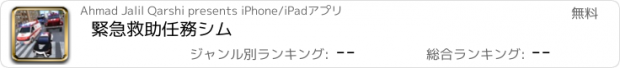 Ahmad Jalil Qarshi presents iPhone/iPadアプリ
無料
緊急救助任務シム
ジャンル別ランキング: --
総合ランキング: --